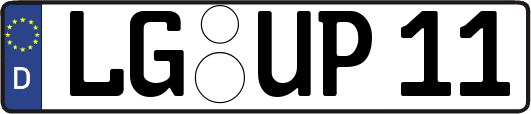 D LG UP 11